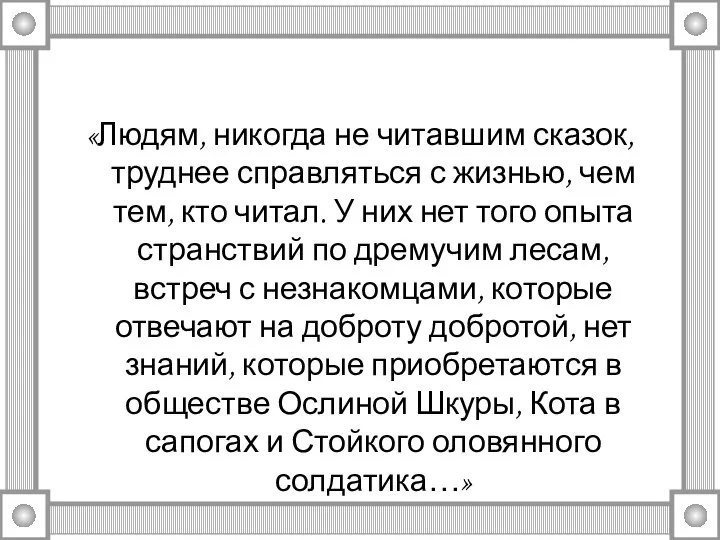 «Людям, никогда не читавшим сказок, труднее справляться с жизнью, чем тем, кто читал. У них нет того опыта странствий по дремучим лесам, встреч с незнакомцами, которые отвечают на доброту добротой, нет знаний, которые приобретаются в обществе Ослиной Шкуры, Кота в сапогах и Стойкого оловянного солдатика…»